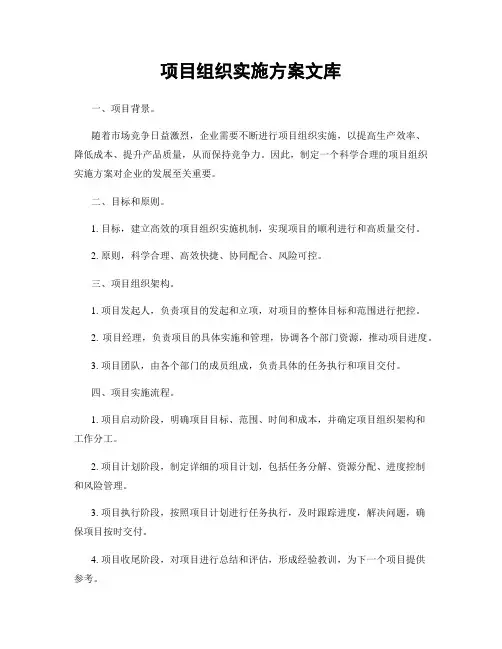 项目组织实施方案文库

一、项目背景。

随着市场竞争日益激烈，企业需要不断进行项目组织实施，以提高生产效率、降低成本、提升产品质量，从而保持竞争力。因此，制定一个科学合理的项目组织实施方案对企业的发展至关重要。

二、目标和原则。

1. 目标，建立高效的项目组织实施机制，实现项目的顺利进行和高质量交付。

2. 原则，科学合理、高效快捷、协同配合、风险可控。

三、项目组织架构。

1. 项目发起人，负责项目的发起和立项，对项目的整体目标和范围进行把控。

2. 项目经理，负责项目的具体实施和管理，协调各个部门资源，推动项目进度。

3. 项目团队，由各个部门的成员组成，负责具体的任务执行和项目交付。

四、项目实施流程。

1. 项目启动阶段，明确项目目标、范围、时间和成本，并确定项目组织架构和工作分工。

2. 项目计划阶段，制定详细的项目计划，包括任务分解、资源分配、进度控制和风险管理。

3. 项目执行阶段，按照项目计划进行任务执行，及时跟踪进度，解决问题，确保项目按时交付。

4. 项目收尾阶段，对项目进行总结和评估，形成经验教训，为下一个项目提供参考。